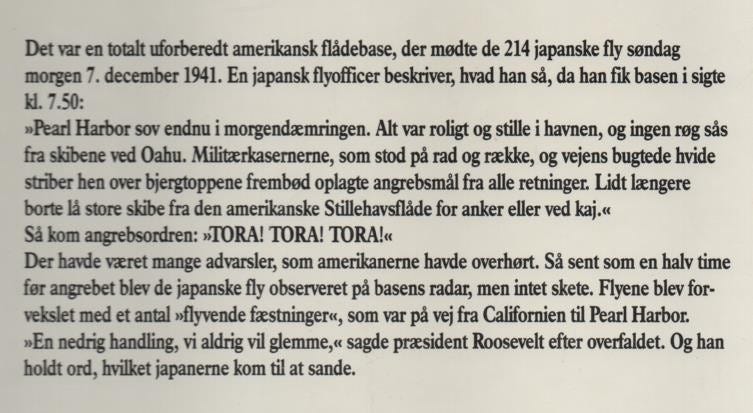 Det var en totalt uforberedt amerikansk flådebase, der mødte de 214 japanske fly søndag morgen 7. december 1941. En japansk flyofficer beskriver, hvad han så, da han fik basen i sigte kl. 7.50:
»Pearl Harbor sov endnu i morgendæmringen. Alt var roligt og stille i havnen, og ingen røg sås fra skibene ved Oahu. Militærkasernerne, som stod på rad og række, og vejens bugtede hvide striber hen over bjergtoppene frembød oplagte angrebsmål fra alle retninger. Lidt længere borte lå store skibe fra den amerikanske Stillehavsflåde for anker eller ved kaj.«
Så kom angrebsordren: »TORA! TORA! TORA!«
Der havde været mange advarsler, som amerikanerne havde overhørt. Så sent som en halv time før angrebet blev de japanske fly observeret på basens radar, men intet skete. Flyene blev forvekslet med et antal »flyvende fæstninger«, som var på vej fra Californien til Pearl Harbor.
»En nedrig handling, vi aldrig vil glemme,« sagde præsident Roosevelt efter overfaldet. Og han holdt ord, hvilket japanerne kom til at sande.